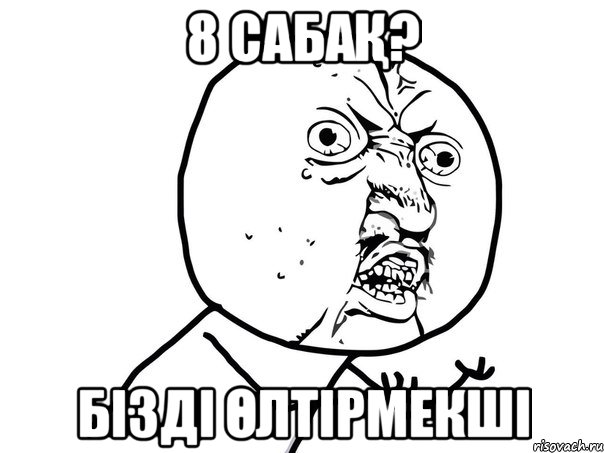 8 САБАҚ?

БІЗДІ ӨЛТІРМЕКШІ

risovach.ru